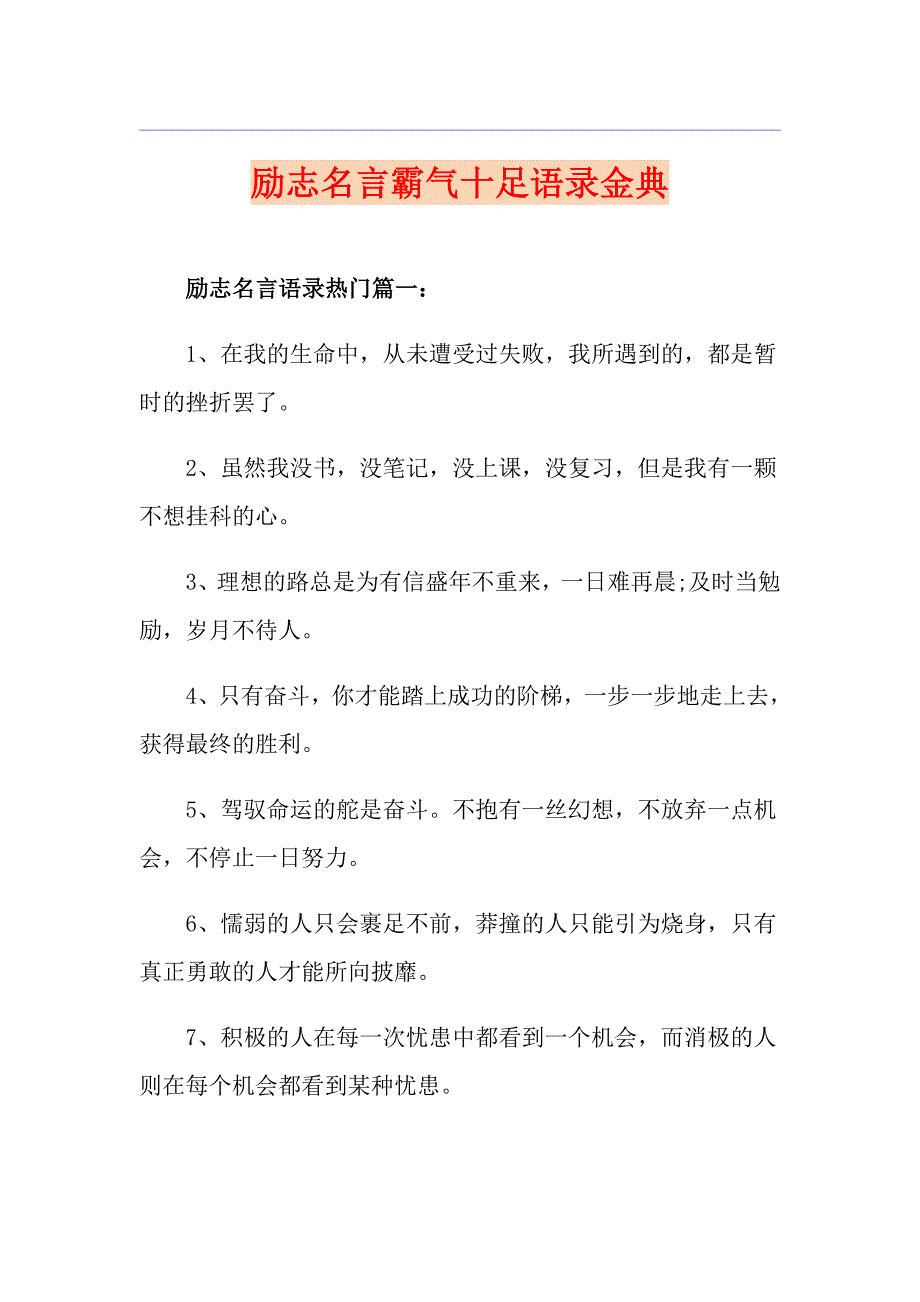 励志名言霸气十足语录金典

励志名言语录热门篇一：

1、在我的生命中，从未遭受过失败，我所遇到的，都是暂时的挫折罢了。

2、虽然我没书，没笔记，没上课，没复习，但是我有一颗不想挂科的心。

3、理想的路总是为有信盛年不重来，一日难再晨;及时当勉励，岁月不待人。

4、只有奋斗，你才能踏上成功的阶梯，一步一步地走上去，获得最终的胜利。

5、驾驭命运的舵是奋斗。不抱有一丝幻想，不放弃一点机会，不停止一日努力。

6、懦弱的人只会裹足不前，莽撞的人只能引为烧身，只有真正勇敢的人才能所向披靡。

7、积极的人在每一次忧患中都看到一个机会，而消极的人则在每个机会都看到某种忧患。